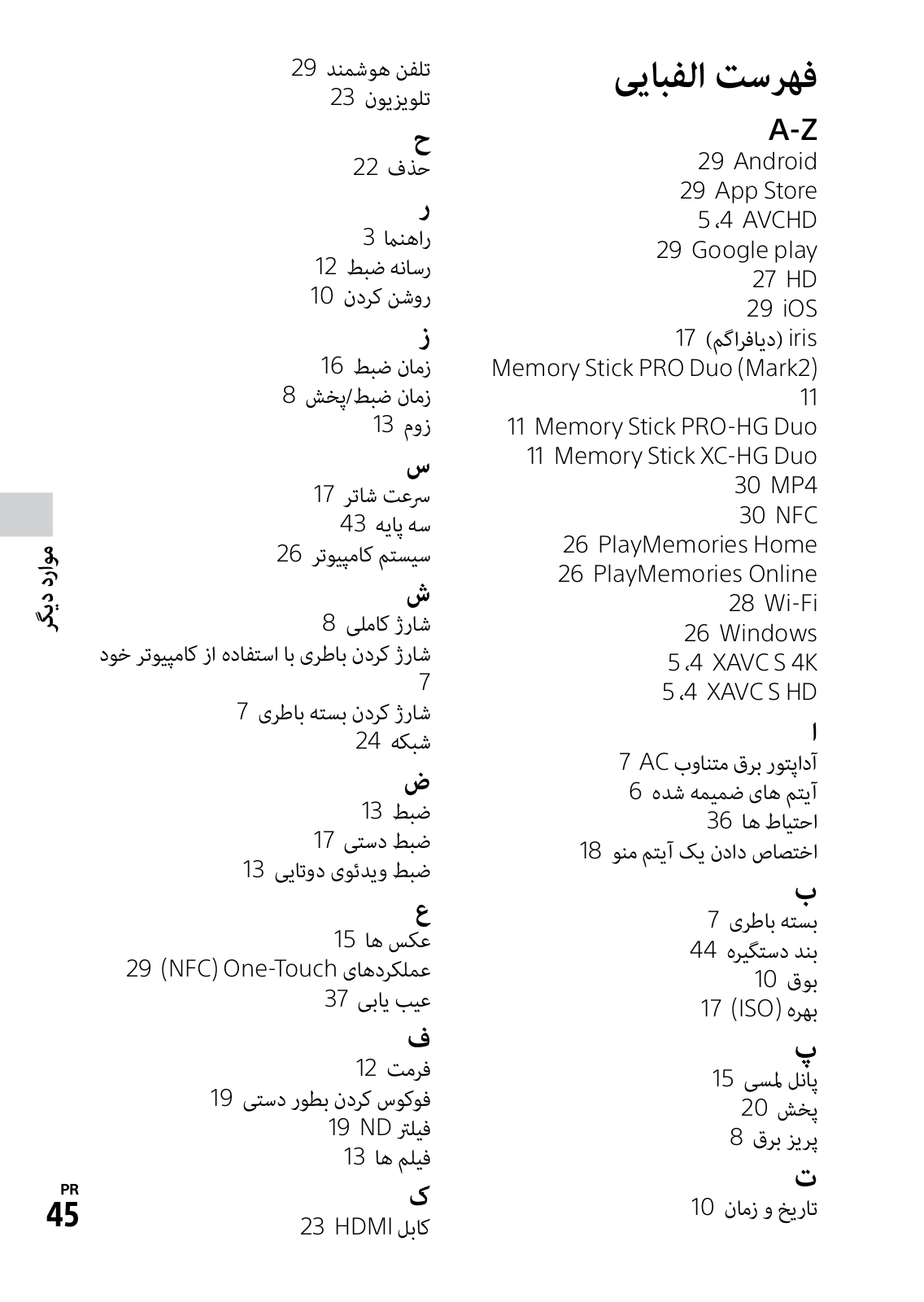 فهرست الفبایی

A-Z

Android 29
App Store 29
AVCHD 4، 5
Google play 29
HD 27
iOS 29
iris (دیافراگم) 17
Memory Stick PRO Duo (Mark2) 11
Memory Stick PRO-HG Duo 11
Memory Stick XC-HG Duo 11
MP4 30
NFC 30
PlayMemories Home 26
PlayMemories Online 26
Wi-Fi 28
Windows 26
XAVC S 4K 4، 5
XAVC S HD 4، 5

ا

آداپتور برق متناوب AC 7
آیتم های ضمیمه شده 6
احتیاط ها 36
اختصاص دادن یک آیتم منو 18

ب

بسته باطری 7
بند دستگیره 44
بوق 10
بهره (ISO) 17

پ

پانل لمسی 15
پخش 20
پریز برق 8

ت

تاریخ و زمان 10
تلفن هوشمند 29
تلویزیون 23

ح

حذف 22

ر

راهنما 3
رسانه ضبط 12
روشن کردن 10

ز

زمان ضبط 16
زمان ضبط/پخش 8
زوم 13

س

سرعت شاتر 17
سه پایه 43
سیستم کامپیوتر 26

ش

شارژ کاملی 8
شارژ کردن باطری با استفاده از کامپیوتر خود 7
شارژ کردن بسته باطری 7
شبکه 24

ض

ضبط 13
ضبط دستی 17
ضبط ویدئوی دوتایی 13

ع

عکس ها 15
عملکردهای One-Touch (NFC) 29
عیب یابی 37

ف

فرمت 12
فوکوس کردن بطور دستی 19
فیلتر ND 19
فیلم ها 13

ک

کابل HDMI 23

موارد دیگر

PR
45